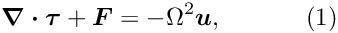 $\boldsymbol{\nabla} \cdot \boldsymbol{\tau} + \boldsymbol{F} = -\Omega^2 \boldsymbol{u},$ (1)